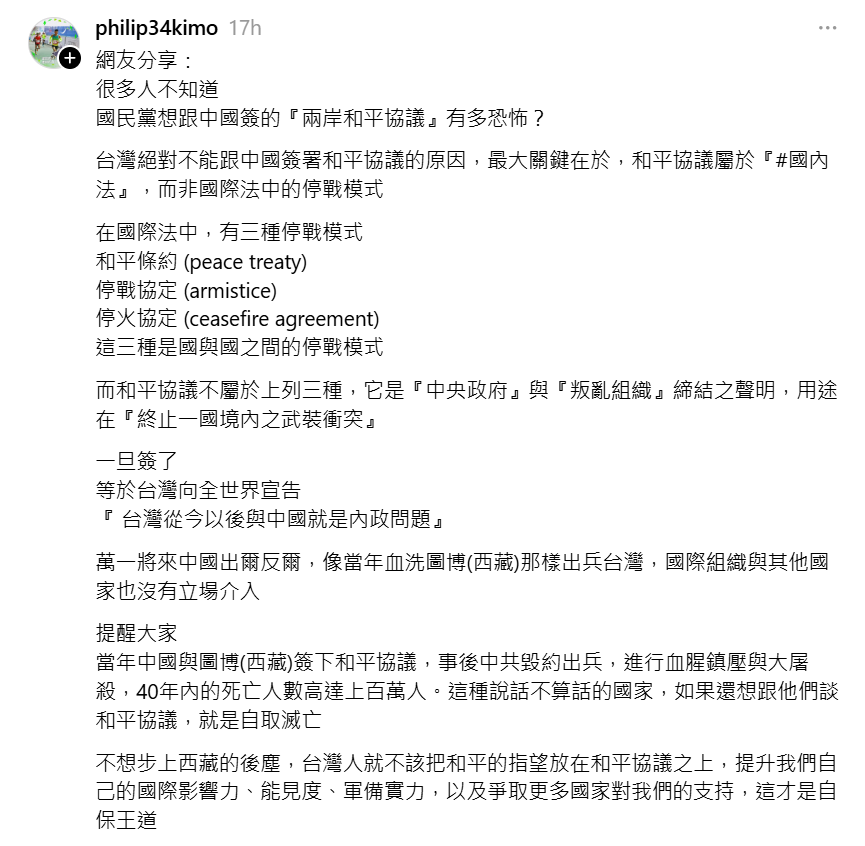 philip34kimo 17h

網友分享：
很多人不知道
國民黨想跟中國簽的『兩岸和平協議』有多恐怖？

台灣絕對不能跟中國簽署和平協議的原因，最大關鍵在於，和平協議屬於『#國內法』，而非國際法中的停戰模式

在國際法中，有三種停戰模式
和平條約 (peace treaty)
停戰協定 (armistice)
停火協定 (ceasefire agreement)
這三種是國與國之間的停戰模式

而和平協議不屬於上列三種，它是『中央政府』與『叛亂組織』締結之聲明，用途在『終止一國境內之武裝衝突』

一旦簽了
等於台灣向全世界宣告
『 台灣從今以後與中國就是內政問題』

萬一將來中國出爾反爾，像當年血洗圖博(西藏)那樣出兵台灣，國際組織與其他國家也沒有立場介入

提醒大家
當年中國與圖博(西藏)簽下和平協議，事後中共毀約出兵，進行血腥鎮壓與大屠殺，40年內的死亡人數高達上百萬人。這種說話不算話的國家，如果還想跟他們談和平協議，就是自取滅亡

不想步上西藏的後塵，台灣人就不該把和平的指望放在和平協議之上，提升我們自己的國際影響力、能見度、軍備實力，以及爭取更多國家對我們的支持，這才是自保王道